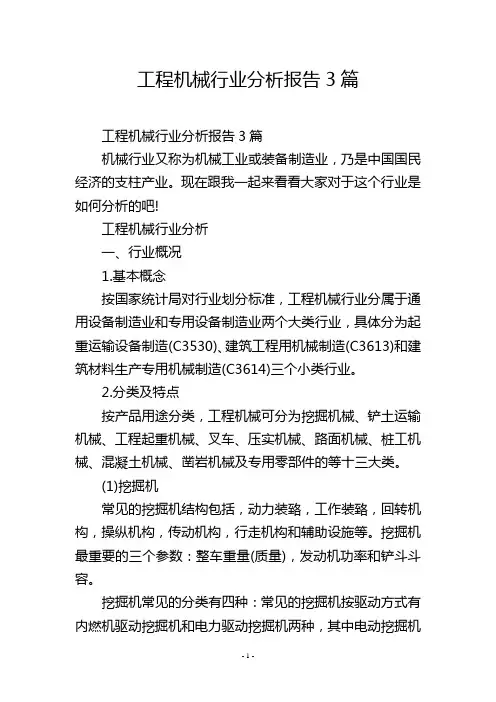 工程机械行业分析报告 3 篇

工程机械行业分析报告 3 篇

机械行业又称为机械工业或装备制造业，乃是中国国民经济的支柱产业。现在跟我一起来看看大家对于这个行业是如何分析的吧!

工程机械行业分析

一、行业概况

1.基本概念

按国家统计局对行业划分标准，工程机械行业分属于通用设备制造业和专用设备制造业两个大类行业，具体分为起重运输设备制造(C3530)、建筑工程用机械制造(C3613)和建筑材料生产专用机械制造(C3614)三个小类行业。

2.分类及特点

按产品用途分类，工程机械可分为挖掘机械、铲土运输机械、工程起重机械、叉车、压实机械、路面机械、桩工机械、混凝土机械、凿岩机械及专用零部件的等十三大类。

(1)挖掘机

常见的挖掘机结构包括，动力装臵，工作装臵，回转机构，操纵机构，传动机构，行走机构和辅助设施等。挖掘机最重要的三个参数：整车重量(质量)，发动机功率和铲斗斗容。

挖掘机常见的分类有四种：常见的挖掘机按驱动方式有内燃机驱动挖掘机和电力驱动挖掘机两种，其中电动挖掘机

- 1 -